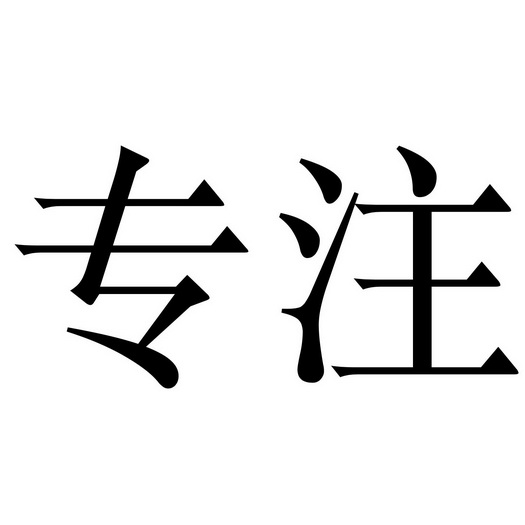 专注